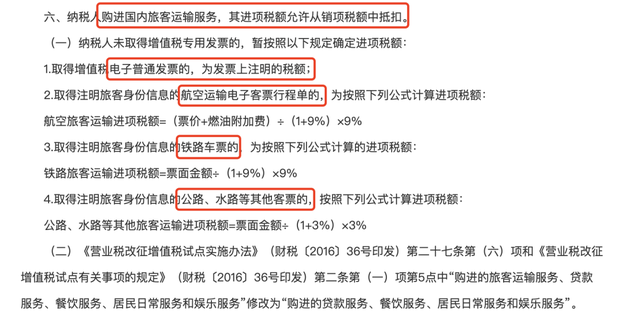 六、纳税人购进国内旅客运输服务，其进项税额允许从销项税额中抵扣。

（一）纳税人未取得增值税专用发票的，暂按照以下规定确定进项税额：

1.取得增值税电子普通发票的，为发票上注明的税额；

2.取得注明旅客身份信息的航空运输电子客票行程单的，为按照下列公式计算进项税额：

航空旅客运输进项税额=（票价+燃油附加费）÷（1+9%）×9%

3.取得注明旅客身份信息的铁路车票的，为按照下列公式计算的进项税额：

铁路旅客运输进项税额=票面金额÷（1+9%）×9%

4.取得注明旅客身份信息的公路、水路等其他客票的，按照下列公式计算进项税额：

公路、水路等其他旅客运输进项税额=票面金额÷（1+3%）×3%

（二）《营业税改征增值税试点实施办法》（财税〔2016〕36号印发）第二十七条第（六）项和《营业税改征增值税试点有关事项的规定》（财税〔2016〕36号印发）第二条第（一）项第5点中“购进的旅客运输服务、贷款服务、餐饮服务、居民日常服务和娱乐服务”修改为“购进的贷款服务、餐饮服务、居民日常服务和娱乐服务”。